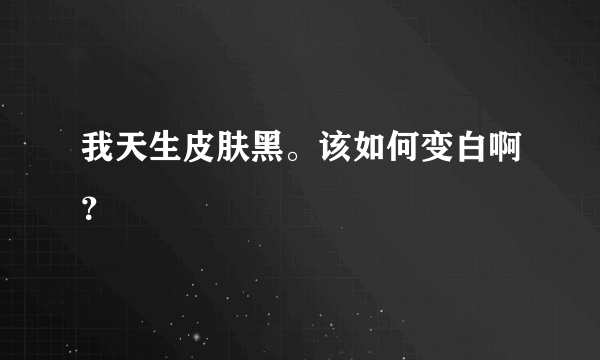 我天生皮肤黑。该如何变白啊?